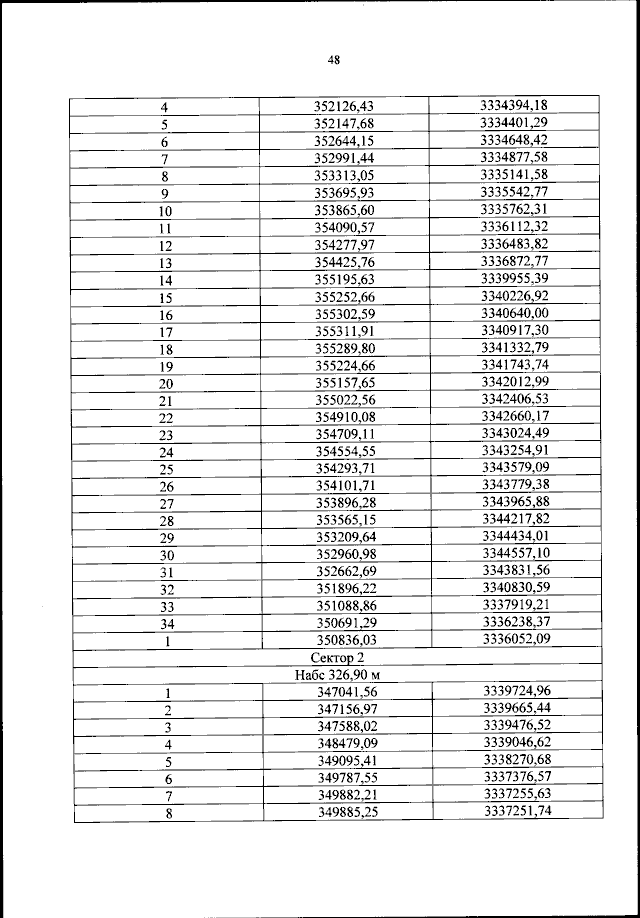 48

| | | |
|---|---|---|
| 4 | 352126,43 | 3334394,18 |
| 5 | 352147,68 | 3334401,29 |
| 6 | 352644,15 | 3334648,42 |
| 7 | 352991,44 | 3334877,58 |
| 8 | 353313,05 | 3335141,58 |
| 9 | 353695,93 | 3335542,77 |
| 10 | 353865,60 | 3335762,31 |
| 11 | 354090,57 | 3336112,32 |
| 12 | 354277,97 | 3336483,82 |
| 13 | 354425,76 | 3336872,77 |
| 14 | 355195,63 | 3339955,39 |
| 15 | 355252,66 | 3340226,92 |
| 16 | 355302,59 | 3340640,00 |
| 17 | 355311,91 | 3340917,30 |
| 18 | 355289,80 | 3341332,79 |
| 19 | 355224,66 | 3341743,74 |
| 20 | 355157,65 | 3342012,99 |
| 21 | 355022,56 | 3342406,53 |
| 22 | 354910,08 | 3342660,17 |
| 23 | 354709,11 | 3343024,49 |
| 24 | 354554,55 | 3343254,91 |
| 25 | 354293,71 | 3343579,09 |
| 26 | 354101,71 | 3343779,38 |
| 27 | 353896,28 | 3343965,88 |
| 28 | 353565,15 | 3344217,82 |
| 29 | 353209,64 | 3344434,01 |
| 30 | 352960,98 | 3344557,10 |
| 31 | 352662,69 | 3343831,56 |
| 32 | 351896,22 | 3340830,59 |
| 33 | 351088,86 | 3337919,21 |
| 34 | 350691,29 | 3336238,37 |
| 1 | 350836,03 | 3336052,09 |
| Сектор 2 | | |
| Набс 326,90 м | | |
| 1 | 347041,56 | 3339724,96 |
| 2 | 347156,97 | 3339665,44 |
| 3 | 347588,02 | 3339476,52 |
| 4 | 348479,09 | 3339046,62 |
| 5 | 349095,41 | 3338270,68 |
| 6 | 349787,55 | 3337376,57 |
| 7 | 349882,21 | 3337255,63 |
| 8 | 349885,25 | 3337251,74 |